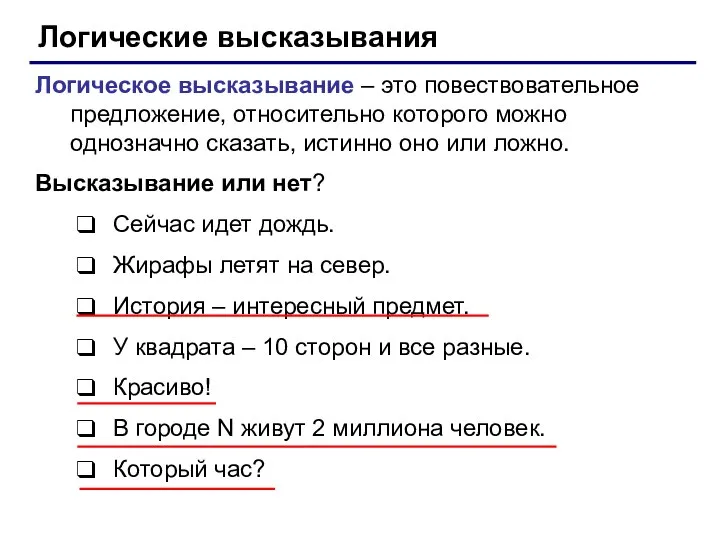 Логические высказывания

Логическое высказывание – это повествовательное предложение, относительно которого можно однозначно сказать, истинно оно или ложно.

Высказывание или нет?

❑ Сейчас идет дождь.
❑ Жирафы летят на север.
❑ История – интересный предмет.
❑ У квадрата – 10 сторон и все разные.
❑ Красиво!
❑ В городе N живут 2 миллиона человек.
❑ Который час?